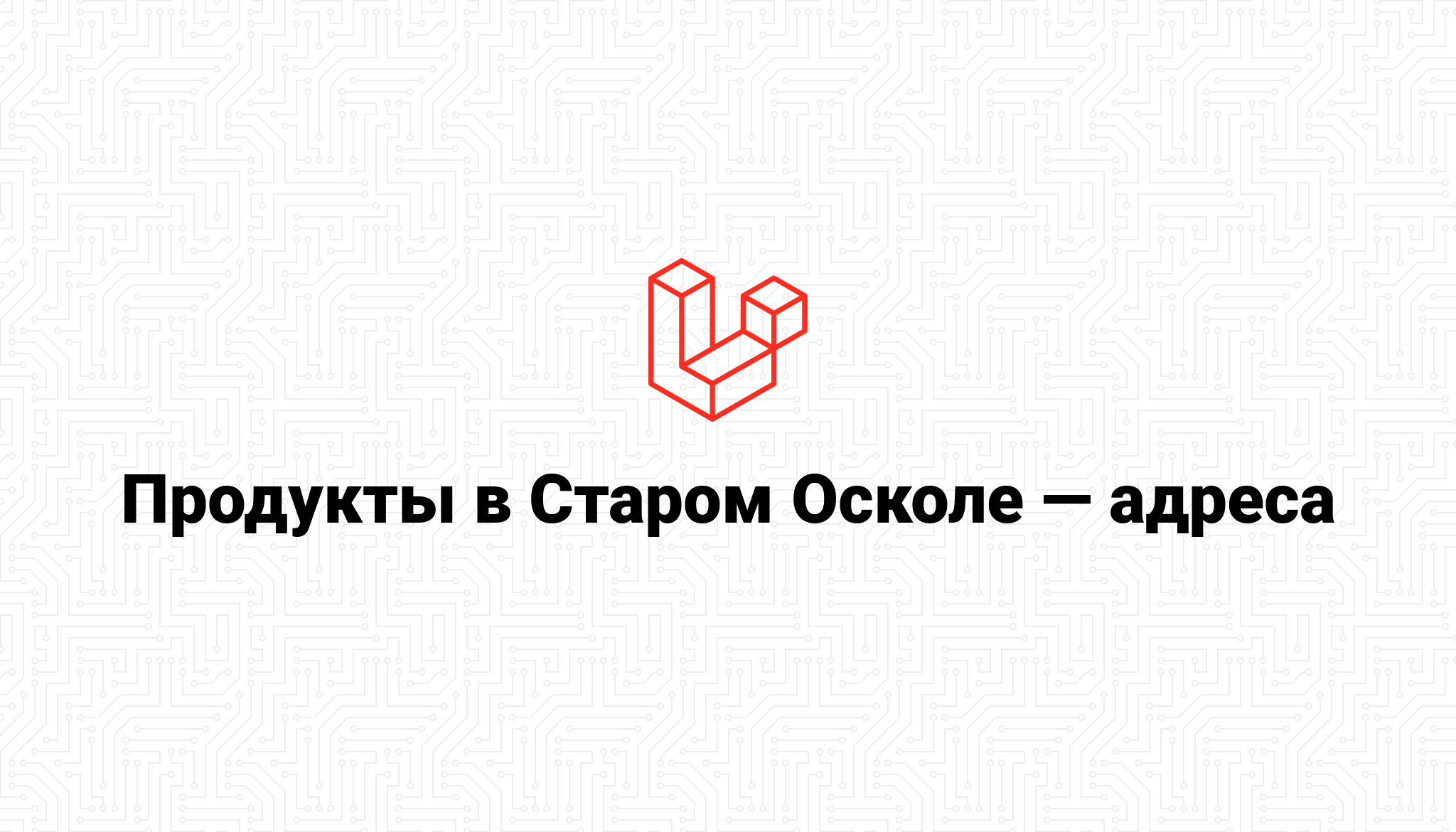 Продукты в Старом Осколе — адреса